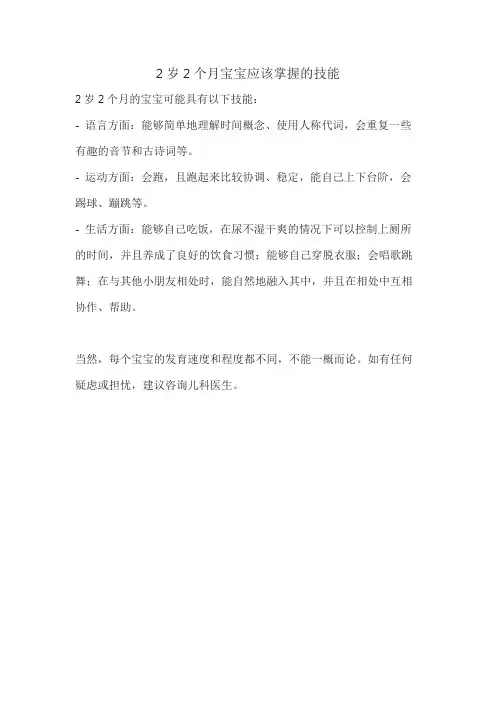 2 岁 2 个月宝宝应该掌握的技能

2 岁 2 个月的宝宝可能具有以下技能：

- 语言方面：能够简单地理解时间概念、使用人称代词，会重复一些有趣的音节和古诗词等。

- 运动方面：会跑，且跑起来比较协调、稳定，能自己上下台阶，会踢球、蹦跳等。

- 生活方面：能够自己吃饭，在尿不湿干爽的情况下可以控制上厕所的时间，并且养成了良好的饮食习惯；能够自己穿脱衣服；会唱歌跳舞；在与其他小朋友相处时，能自然地融入其中，并且在相处中互相协作、帮助。

当然，每个宝宝的发育速度和程度都不同，不能一概而论。如有任何疑虑或担忧，建议咨询儿科医生。